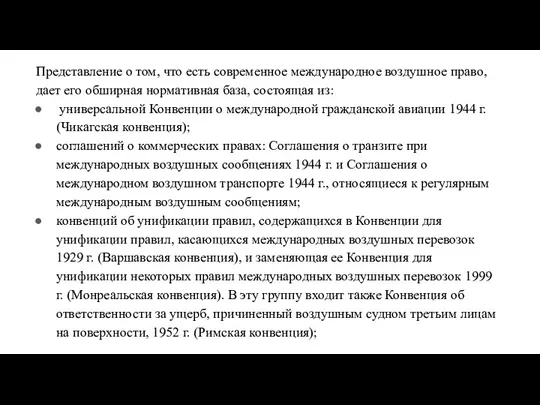 Представление о том, что есть современное международное воздушное право, дает его обширная нормативная база, состоящая из:

● универсальной Конвенции о международной гражданской авиации 1944 г. (Чикагская конвенция);
● соглашений о коммерческих правах: Соглашения о транзите при международных воздушных сообщениях 1944 г. и Соглашения о международном воздушном транспорте 1944 г., относящиеся к регулярным международным воздушным сообщениям;
● конвенций об унификации правил, содержащихся в Конвенции для унификации правил, касающихся международных воздушных перевозок 1929 г. (Варшавская конвенция), и заменяющая ее Конвенция для унификации некоторых правил международных воздушных перевозок 1999 г. (Монреальская конвенция). В эту группу входит также Конвенция об ответственности за ущерб, причиненный воздушным судном третьим лицам на поверхности, 1952 г. (Римская конвенция);